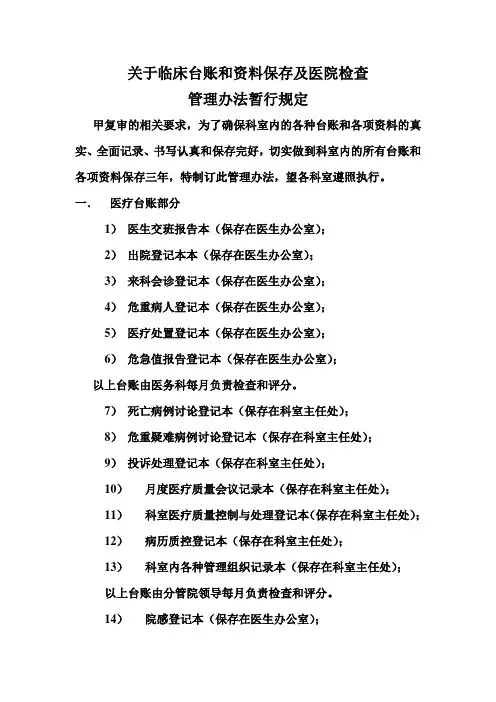 关于临床台账和资料保存及医院检查
管理办法暂行规定

甲复审的相关要求，为了确保科室内的各种台账和各项资料的真实、全面记录、书写认真和保存完好，切实做到科室内的所有台账和各项资料保存三年，特制订此管理办法，望各科室遵照执行。

一. 医疗台账部分

1) 医生交班报告本（保存在医生办公室）;

2) 出院登记本本（保存在医生办公室）;

3) 来科会诊登记本（保存在医生办公室）;

4) 危重病人登记本（保存在医生办公室）;

5) 医疗处置登记本（保存在医生办公室）;

6) 危急值报告登记本（保存在医生办公室）;

以上台账由医务科每月负责检查和评分。

7) 死亡病例讨论登记本（保存在科室主任处）;

8) 危重疑难病例讨论登记本（保存在科室主任处）;

9) 投诉处理登记本（保存在科室主任处）;

10) 月度医疗质量会议记录本（保存在科室主任处）;

11) 科室医疗质量控制与处理登记本(保存在科室主任处);

12) 病历质控登记本（保存在科室主任处）;

13) 科室内各种管理组织记录本（保存在科室主任处）;

以上台账由分管院领导每月负责检查和评分。

14) 院感登记本（保存在医生办公室）;